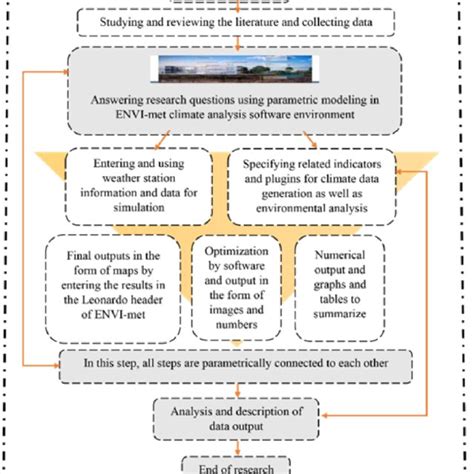 Studying and reviewing the literature and collecting data

Answering research questions using parametric modeling in ENVI-met climate analysis software environment

Entering and using weather station information and data for simulation

Specifying related indicators and plugins for climate data generation as well as environmental analysis

Final outputs in the form of maps by entering the results in the Leonardo header of ENVI-met

Optimization by software and output in the form of images and numbers

Numerical output and graphs and tables to summarize

In this step, all steps are parametrically connected to each other

Analysis and description of data output

End of research